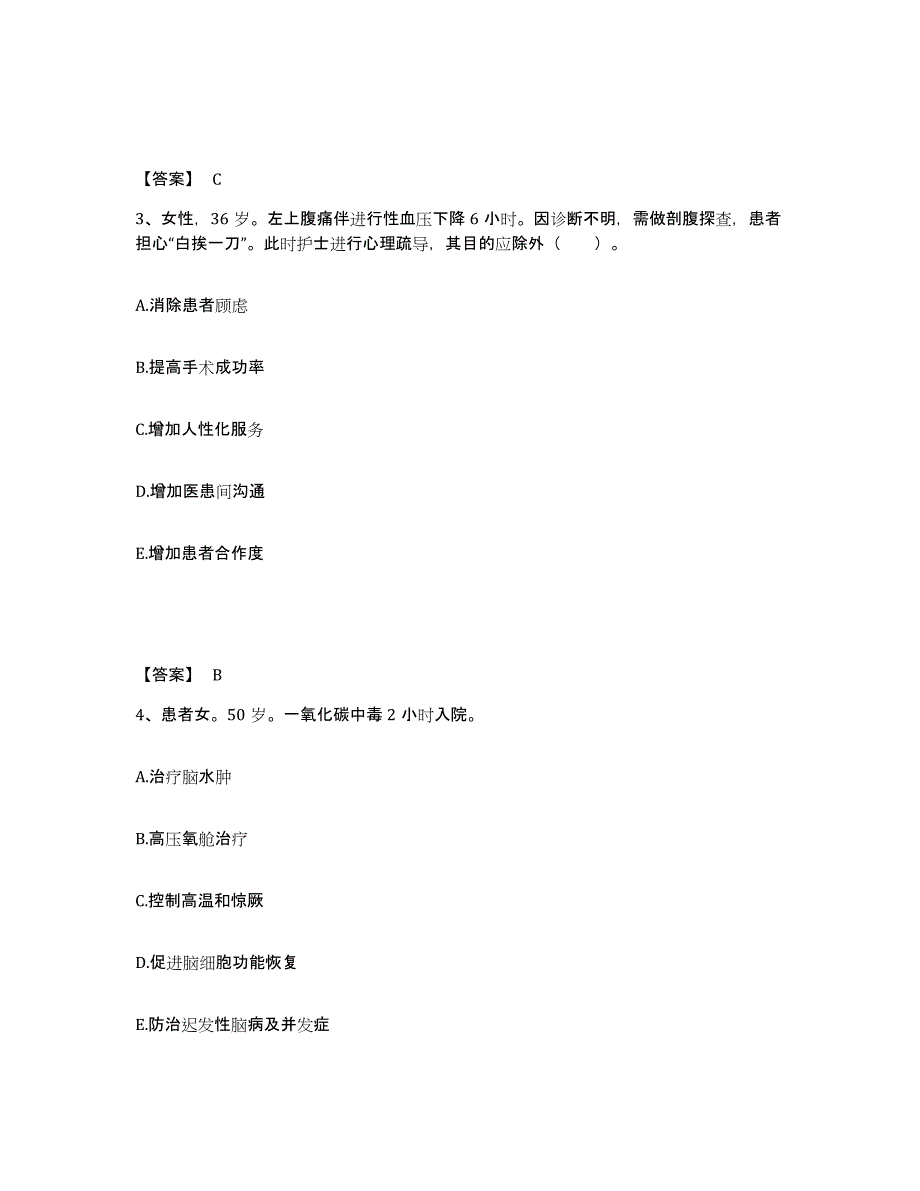 【答案】 C

3、女性，36 岁。左上腹痛伴进行性血压下降 6 小时。因诊断不明，需做剖腹探查，患者担心“白挨一刀”。此时护士进行心理疏导，其目的应除外（　　）。

A.消除患者顾虑

B.提高手术成功率

C.增加人性化服务

D.增加医患间沟通

E.增加患者合作度

【答案】 B

4、患者女。50 岁。一氧化碳中毒 2 小时入院。

A.治疗脑水肿

B.高压氧舱治疗

C.控制高温和惊厥

D.促进脑细胞功能恢复

E.防治迟发性脑病及并发症